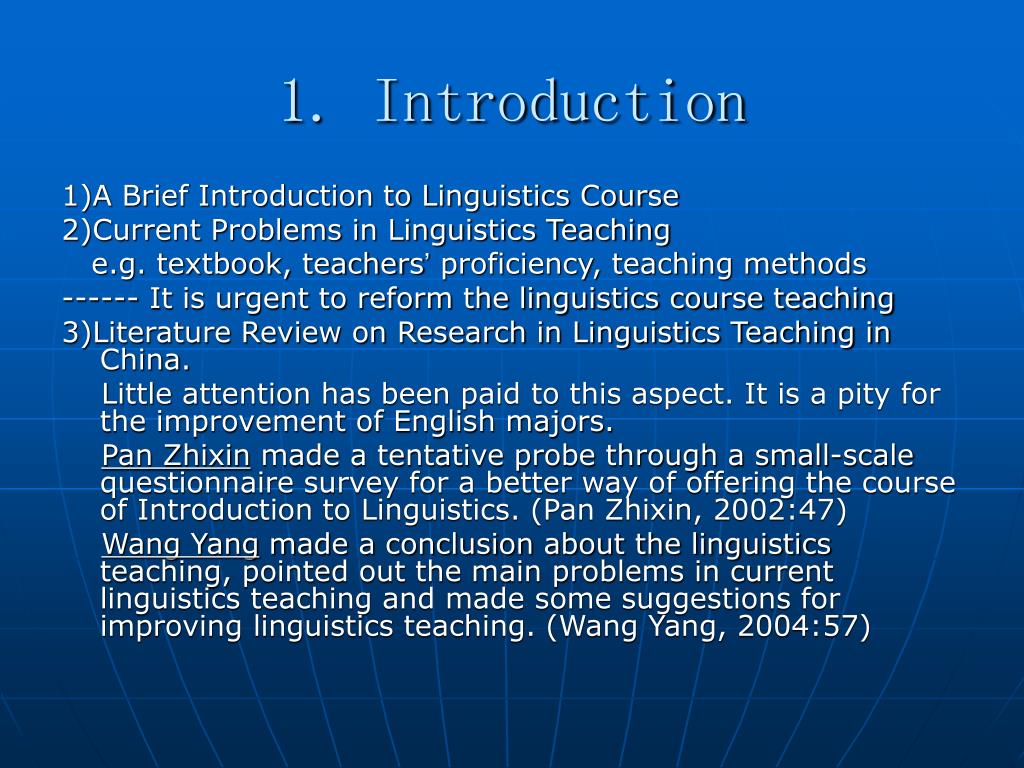 1. Introduction

1)A Brief Introduction to Linguistics Course
2)Current Problems in Linguistics Teaching
e.g. textbook, teachers' proficiency, teaching methods
------ It is urgent to reform the linguistics course teaching
3)Literature Review on Research in Linguistics Teaching in China.

Little attention has been paid to this aspect. It is a pity for the improvement of English majors.

Pan Zhixin made a tentative probe through a small-scale questionnaire survey for a better way of offering the course of Introduction to Linguistics. (Pan Zhixin, 2002:47)

Wang Yang made a conclusion about the linguistics teaching, pointed out the main problems in current linguistics teaching and made some suggestions for improving linguistics teaching. (Wang Yang, 2004:57)